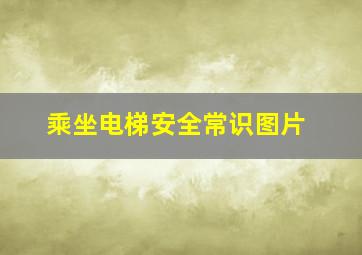 乘坐电梯安全常识图片